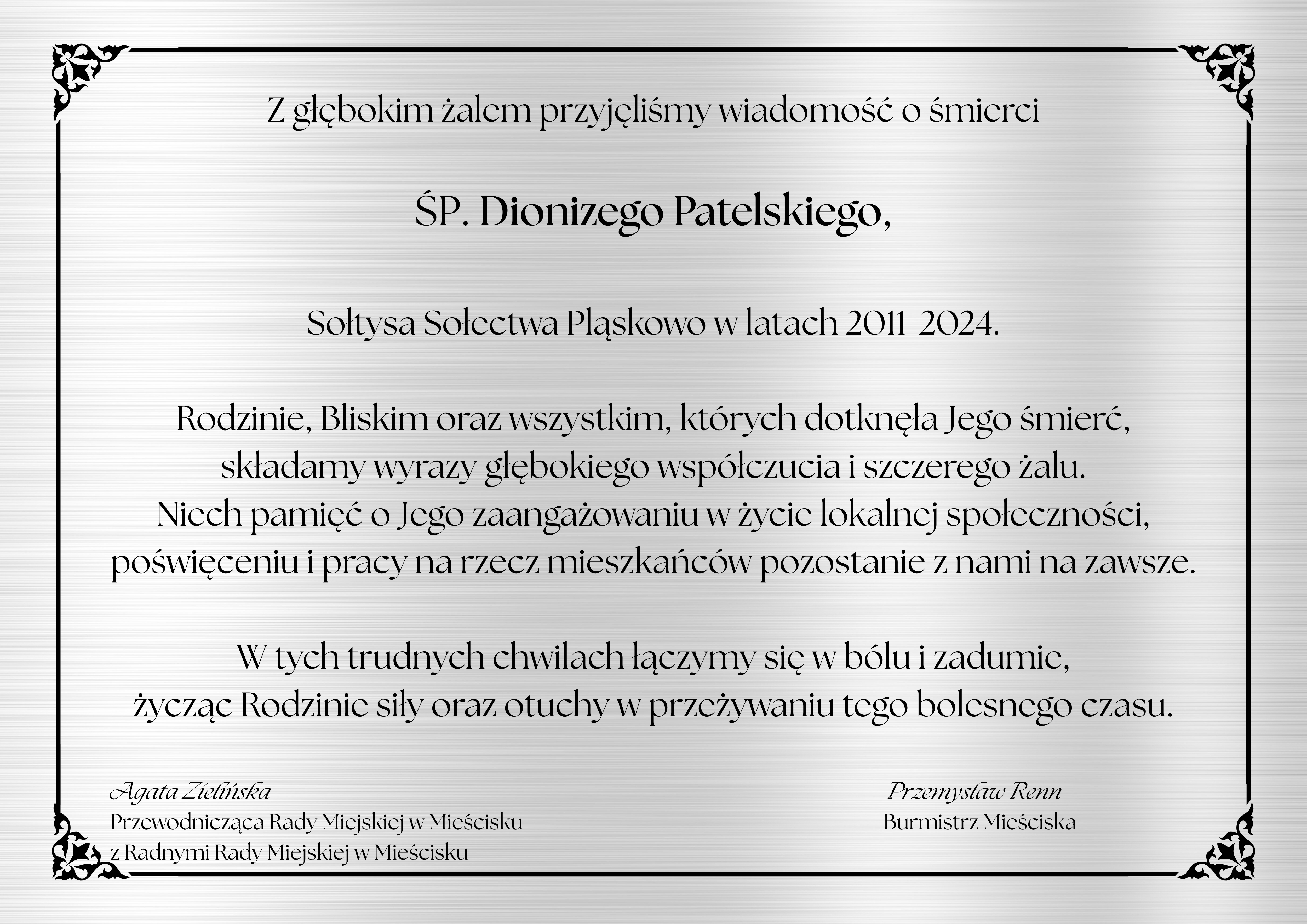 Z głębokim żalem przyjęliśmy wiadomość o śmierci

ŚP. Dionizego Patelskiego,

Sołtysa Sołectwa Pląskowo w latach 2011-2024.

Rodzinie, Bliskim oraz wszystkim, których dotknęła Jego śmierć, składamy wyrazy głębokiego współczucia i szczerego żalu. Niech pamięć o Jego zaangażowaniu w życie lokalnej społeczności, poświęceniu i pracy na rzecz mieszkańców pozostanie z nami na zawsze.

W tych trudnych chwilach łączymy się w bólu i zadumie, życząc Rodzinie siły oraz otuchy w przeżywaniu tego bolesnego czasu.

Agata Zielińska
Przewodnicząca Rady Miejskiej w Mieścisku
z Radnymi Rady Miejskiej w Mieścisku

Przemysław Renn
Burmistrz Mieściska